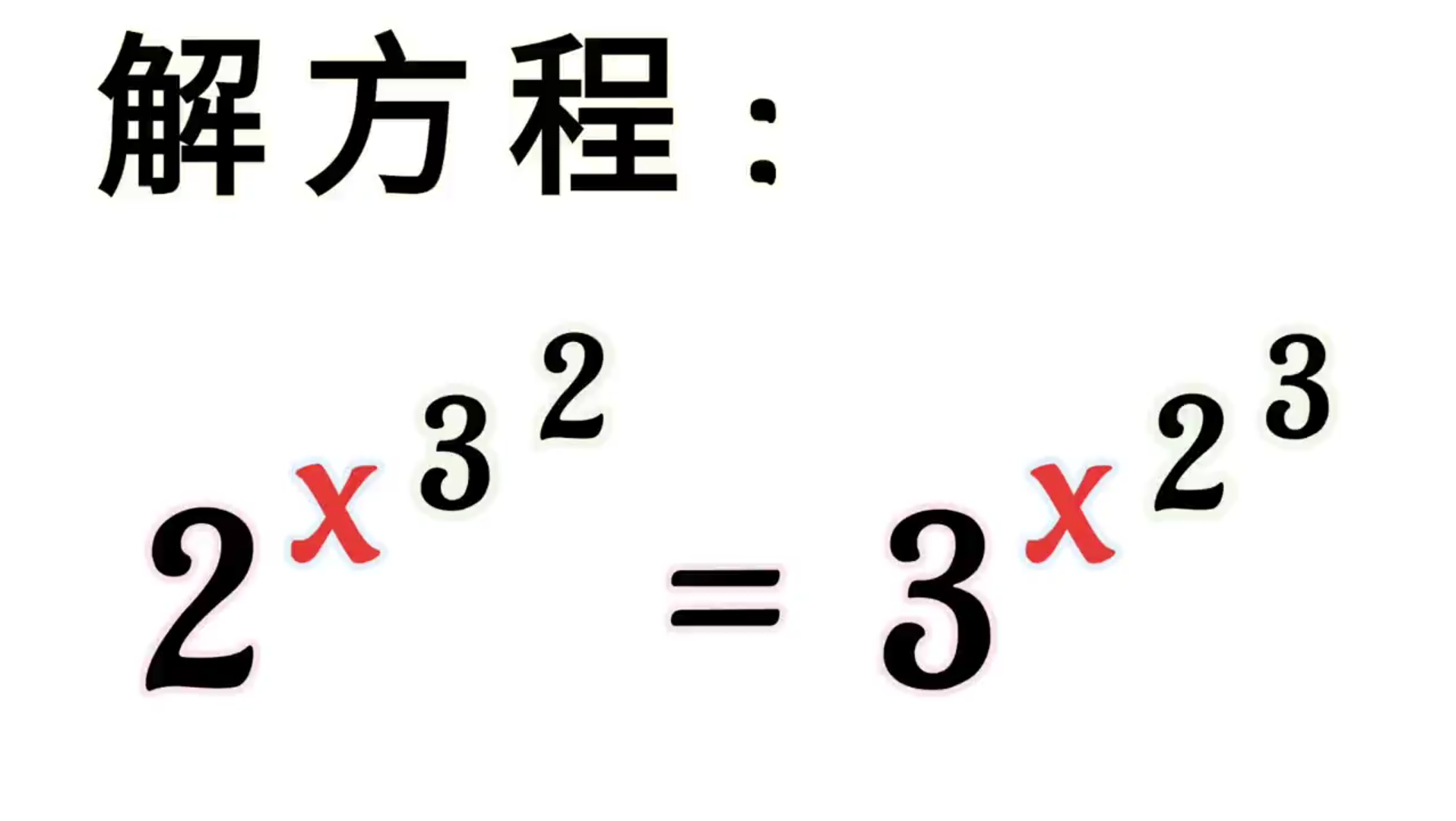 解方程：

$2^{x^{3^{2}}} = 3^{x^{2^{3}}}$